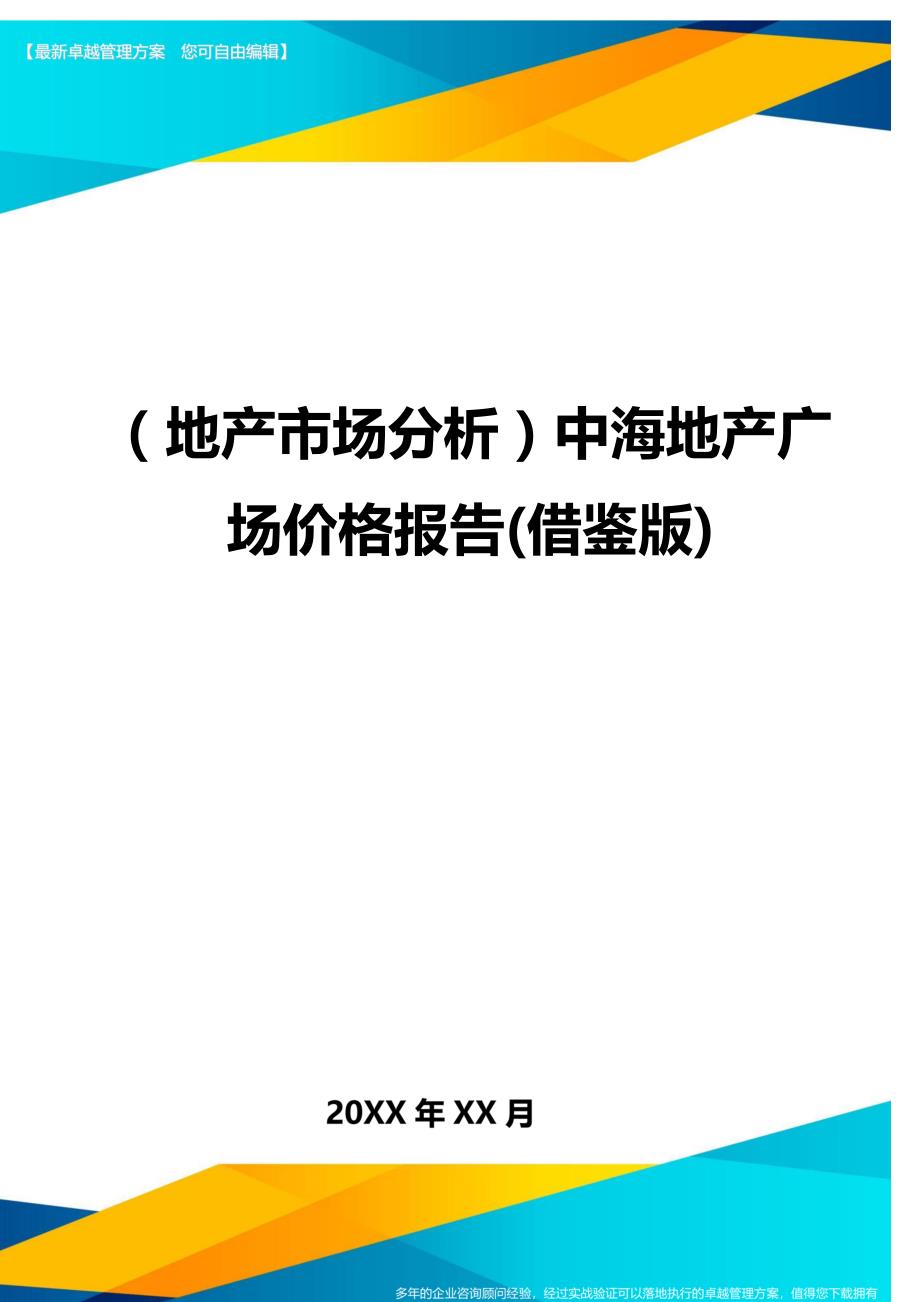 【最新卓越管理方案　您可自由编辑】

（地产市场分析）中海地产广场价格报告(借鉴版)

20XX 年 XX 月

多年的企业咨询顾问经验，经过实战验证可以落地执行的卓越管理方案，值得您下载拥有